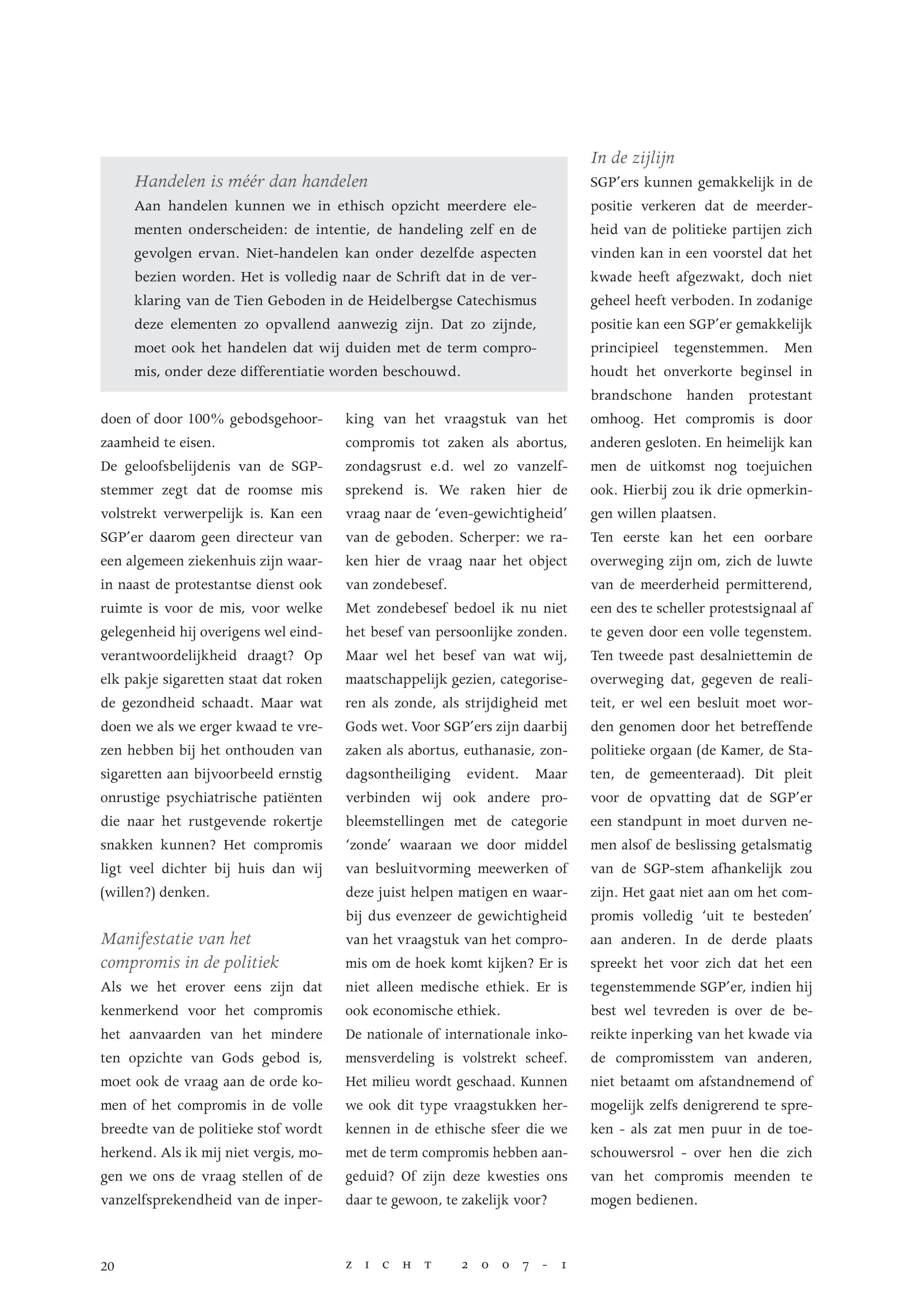 Handelen is méér dan handelen
Aan handelen kunnen we in ethisch opzicht meerdere elementen onderscheiden: de intentie, de handeling zelf en de gevolgen ervan. Niet-handelen kan onder dezelfde aspecten bezien worden. Het is volledig naar de Schrift dat in de verklaring van de Tien Geboden in de Heidelbergse Catechismus deze elementen zo opvallend aanwezig zijn. Dat zo zijnde, moet ook het handelen dat wij duiden met de term compromis, onder deze differentiatie worden beschouwd.

doen of door 100% gebodsgehoorzaamheid te eisen.
De geloofsbelijdenis van de SGP-stemmer zegt dat de roomse mis volstrekt verwerpelijk is. Kan een SGP'er daarom geen directeur van een algemeen ziekenhuis zijn waarin naast de protestantse dienst ook ruimte is voor de mis, voor welke gelegenheid hij overigens wel eindverantwoordelijkheid draagt? Op elk pakje sigaretten staat dat roken de gezondheid schaadt. Maar wat doen we als we erger kwaad te vrezen hebben bij het onthouden van sigaretten aan bijvoorbeeld ernstig onrustige psychiatrische patiënten die naar het rustgevende rokertje snakken kunnen? Het compromis ligt veel dichter bij huis dan wij (willen?) denken.

Manifestatie van het compromis in de politiek
Als we het erover eens zijn dat kenmerkend voor het compromis het aanvaarden van het mindere ten opzichte van Gods gebod is, moet ook de vraag aan de orde komen of het compromis in de volle breedte van de politieke stof wordt herkend. Als ik mij niet vergis, mogen we ons de vraag stellen of de vanzelfsprekendheid van de inperking van het vraagstuk van het compromis tot zaken als abortus, zondagsrust e.d. wel zo vanzelfsprekend is. We raken hier de vraag naar de 'even-gewichtigheid' van de geboden. Scherper: we raken hier de vraag naar het object van zondebesef.
Met zondebesef bedoel ik nu niet het besef van persoonlijke zonden. Maar wel het besef van wat wij, maatschappelijk gezien, categoriseren als zonde, als strijdigheid met Gods wet. Voor SGP'ers zijn daarbij zaken als abortus, euthanasie, zondagsontheiliging evident. Maar verbinden wij ook andere probleemstellingen met de categorie 'zonde' waaraan we door middel van besluitvorming meewerken of deze juist helpen matigen en waarbij dus evenzeer de gewichtigheid van het vraagstuk van het compromis om de hoek komt kijken? Er is niet alleen medische ethiek. Er is ook economische ethiek.
De nationale of internationale inkomensverdeling is volstrekt scheef. Het milieu wordt geschaad. Kunnen we ook dit type vraagstukken herkennen in de ethische sfeer die we met de term compromis hebben aangeduid? Of zijn deze kwesties ons daar te gewoon, te zakelijk voor?

In de zijlijn
SGP'ers kunnen gemakkelijk in de positie verkeren dat de meerderheid van de politieke partijen zich vinden kan in een voorstel dat het kwade heeft afgezwakt, doch niet geheel heeft verboden. In zodanige positie kan een SGP'er gemakkelijk principieel tegenstemmen. Men houdt het onverkorte beginsel in brandschone handen protestant omhoog. Het compromis is door anderen gesloten. En heimelijk kan men de uitkomst nog toejuichen ook. Hierbij zou ik drie opmerkingen willen plaatsen.
Ten eerste kan het een oorbare overweging zijn om, zich de luwte van de meerderheid permitterend, een des te scheller protestsignaal af te geven door een volle tegenstem. Ten tweede past desalniettemin de overweging dat, gegeven de realiteit, er wel een besluit moet worden genomen door het betreffende politieke orgaan (de Kamer, de Staten, de gemeenteraad). Dit pleit voor de opvatting dat de SGP'er een standpunt in moet durven nemen alsof de beslissing getalsmatig van de SGP-stem afhankelijk zou zijn. Het gaat niet aan om het compromis volledig 'uit te besteden' aan anderen. In de derde plaats spreekt het voor zich dat het een tegenstemmende SGP'er, indien hij best wel tevreden is over de bereikte inperking van het kwade via de compromisstem van anderen, niet betaamt om afstandnemend of mogelijk zelfs denigrerend te spreken - als zat men puur in de toeschouwersrol - over hen die zich van het compromis meenden te mogen bedienen.

20
ZICHT 2007-1